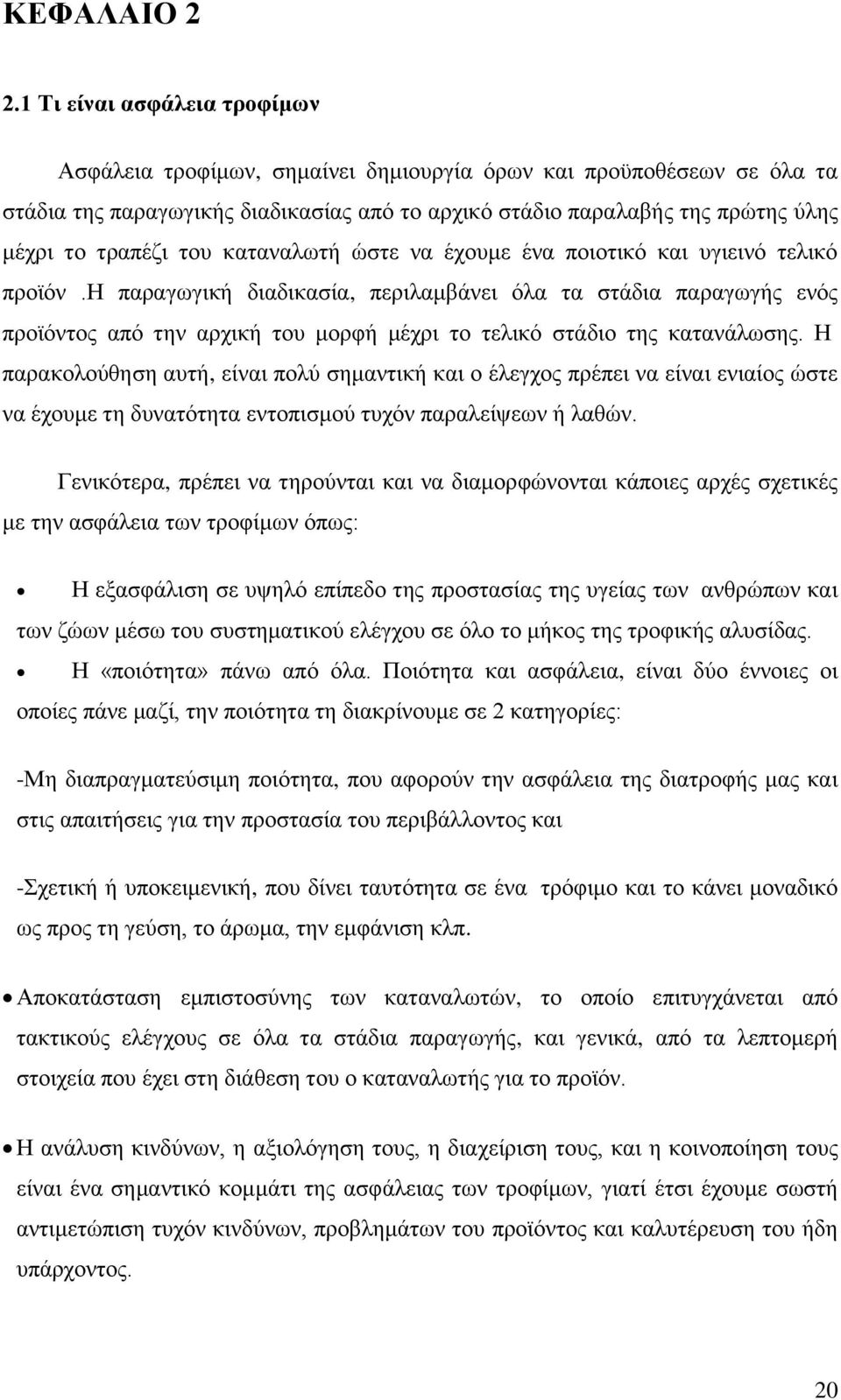 ΚΕΦΑΛΑΙΟ 2

2.1 Τι είναι ασφάλεια τροφίμων

Ασφάλεια τροφίμων, σημαίνει δημιουργία όρων και προϋποθέσεων σε όλα τα στάδια της παραγωγικής διαδικασίας από το αρχικό στάδιο παραλαβής της πρώτης ύλης μέχρι το τραπέζι του καταναλωτή ώστε να έχουμε ένα ποιοτικό και υγιεινό τελικό προϊόν .Η παραγωγική διαδικασία, περιλαμβάνει όλα τα στάδια παραγωγής ενός προϊόντος από την αρχική του μορφή μέχρι το τελικό στάδιο της κατανάλωσης. Η παρακολούθηση αυτή, είναι πολύ σημαντική και ο έλεγχος πρέπει να είναι ενιαίος ώστε να έχουμε τη δυνατότητα εντοπισμού τυχόν παραλείψεων ή λαθών.

Γενικότερα, πρέπει να τηρούνται και να διαμορφώνονται κάποιες αρχές σχετικές με την ασφάλεια των τροφίμων όπως:

• Η εξασφάλιση σε υψηλό επίπεδο της προστασίας της υγείας των ανθρώπων και των ζώων μέσω του συστηματικού ελέγχου σε όλο το μήκος της τροφικής αλυσίδας.

• Η «ποιότητα» πάνω από όλα. Ποιότητα και ασφάλεια, είναι δύο έννοιες οι οποίες πάνε μαζί, την ποιότητα τη διακρίνουμε σε 2 κατηγορίες:

-Μη διαπραγματεύσιμη ποιότητα, που αφορούν την ασφάλεια της διατροφής μας και στις απαιτήσεις για την προστασία του περιβάλλοντος και

-Σχετική ή υποκειμενική, που δίνει ταυτότητα σε ένα τρόφιμο και το κάνει μοναδικό ως προς τη γεύση, το άρωμα, την εμφάνιση κλπ.

• Αποκατάσταση εμπιστοσύνης των καταναλωτών, το οποίο επιτυγχάνεται από τακτικούς ελέγχους σε όλα τα στάδια παραγωγής, και γενικά, από τα λεπτομερή στοιχεία που έχει στη διάθεση του ο καταναλωτής για το προϊόν.

• Η ανάλυση κινδύνων, η αξιολόγηση τους, η διαχείριση τους, και η κοινοποίηση τους είναι ένα σημαντικό κομμάτι της ασφάλειας των τροφίμων, γιατί έτσι έχουμε σωστή αντιμετώπιση τυχόν κινδύνων, προβλημάτων του προϊόντος και καλυτέρευση του ήδη υπάρχοντος.

20